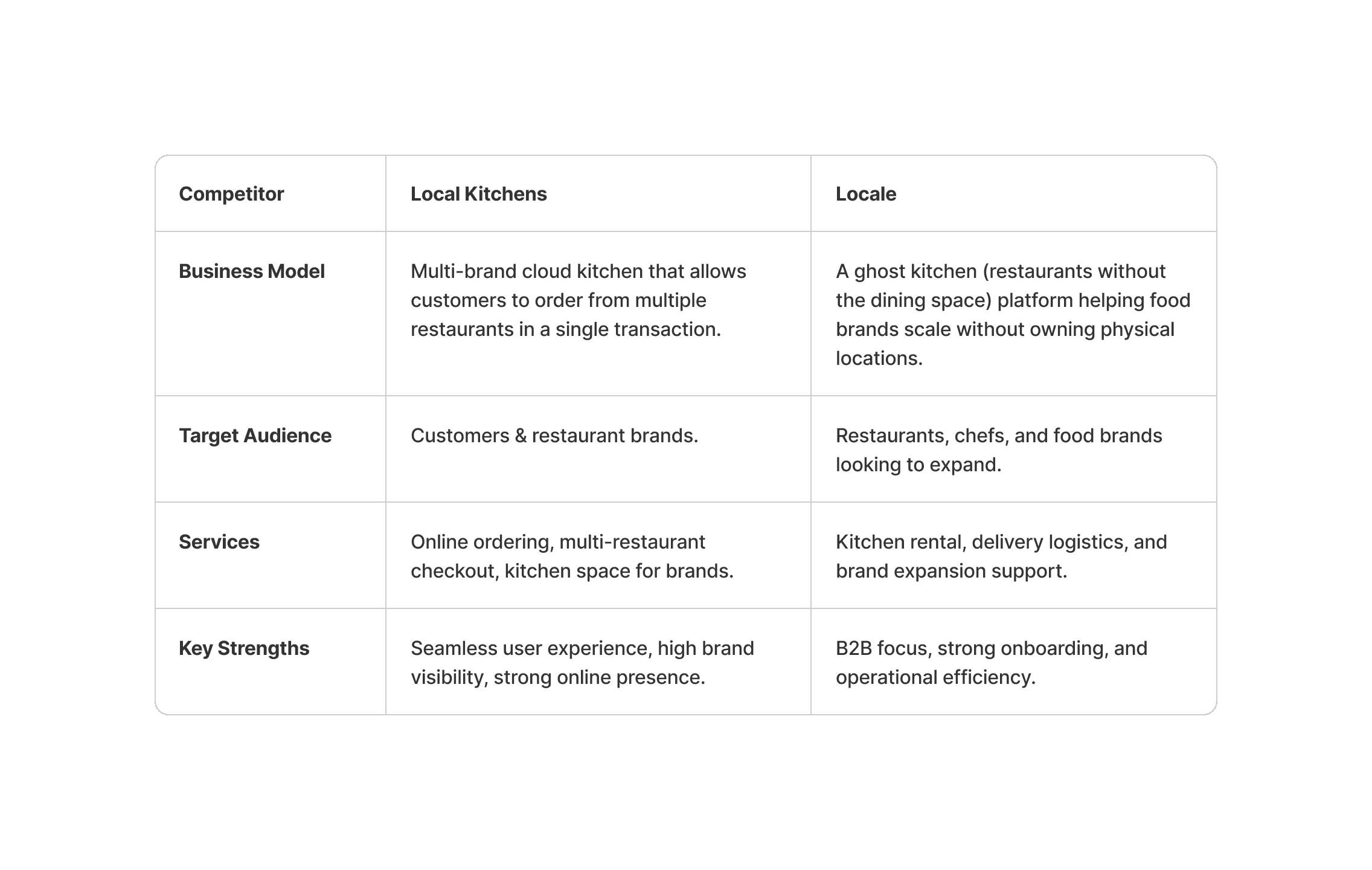 | Competitor | Local Kitchens | Locale |
|---|---|---|
| Business Model | Multi-brand cloud kitchen that allows customers to order from multiple restaurants in a single transaction. | A ghost kitchen (restaurants without the dining space) platform helping food brands scale without owning physical locations. |
| Target Audience | Customers & restaurant brands. | Restaurants, chefs, and food brands looking to expand. |
| Services | Online ordering, multi-restaurant checkout, kitchen space for brands. | Kitchen rental, delivery logistics, and brand expansion support. |
| Key Strengths | Seamless user experience, high brand visibility, strong online presence. | B2B focus, strong onboarding, and operational efficiency. |